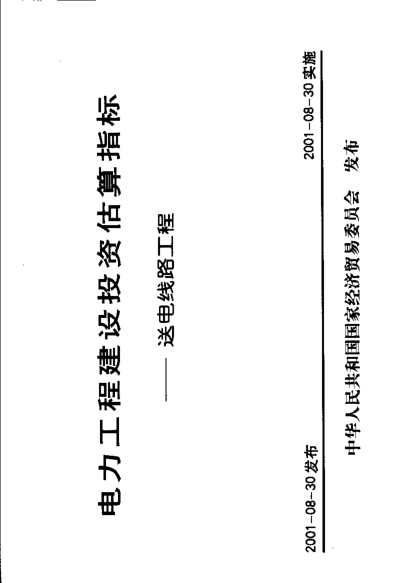 电力工程建设投资估算指标

——送电线路工程

2001-08-30发布

2001-08-30实施

中华人民共和国国家经济贸易委员会 发布